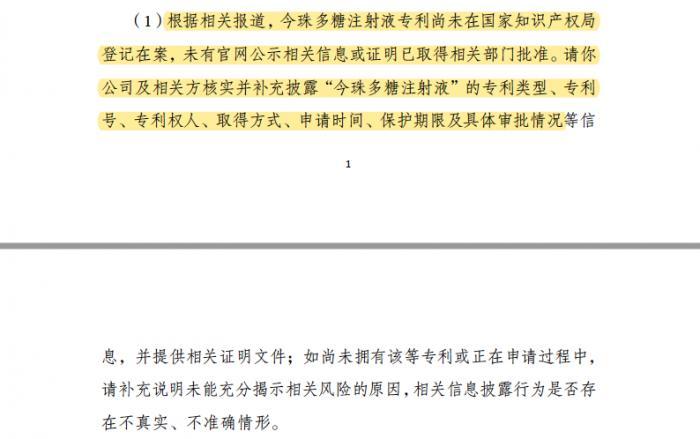 （1）根据相关报道，今珠多糖注射液专利尚未在国家知识产权局登记在案，未有官网公示相关信息或证明已取得相关部门批准。请你公司及相关方核实并补充披露“今珠多糖注射液”的专利类型、专利号、专利权人、取得方式、申请时间、保护期限及具体审批情况等信

1

息，并提供相关证明文件；如尚未拥有该等专利或正在申请过程中，请补充说明未能充分揭示相关风险的原因，相关信息披露行为是否存在不真实、不准确情形。